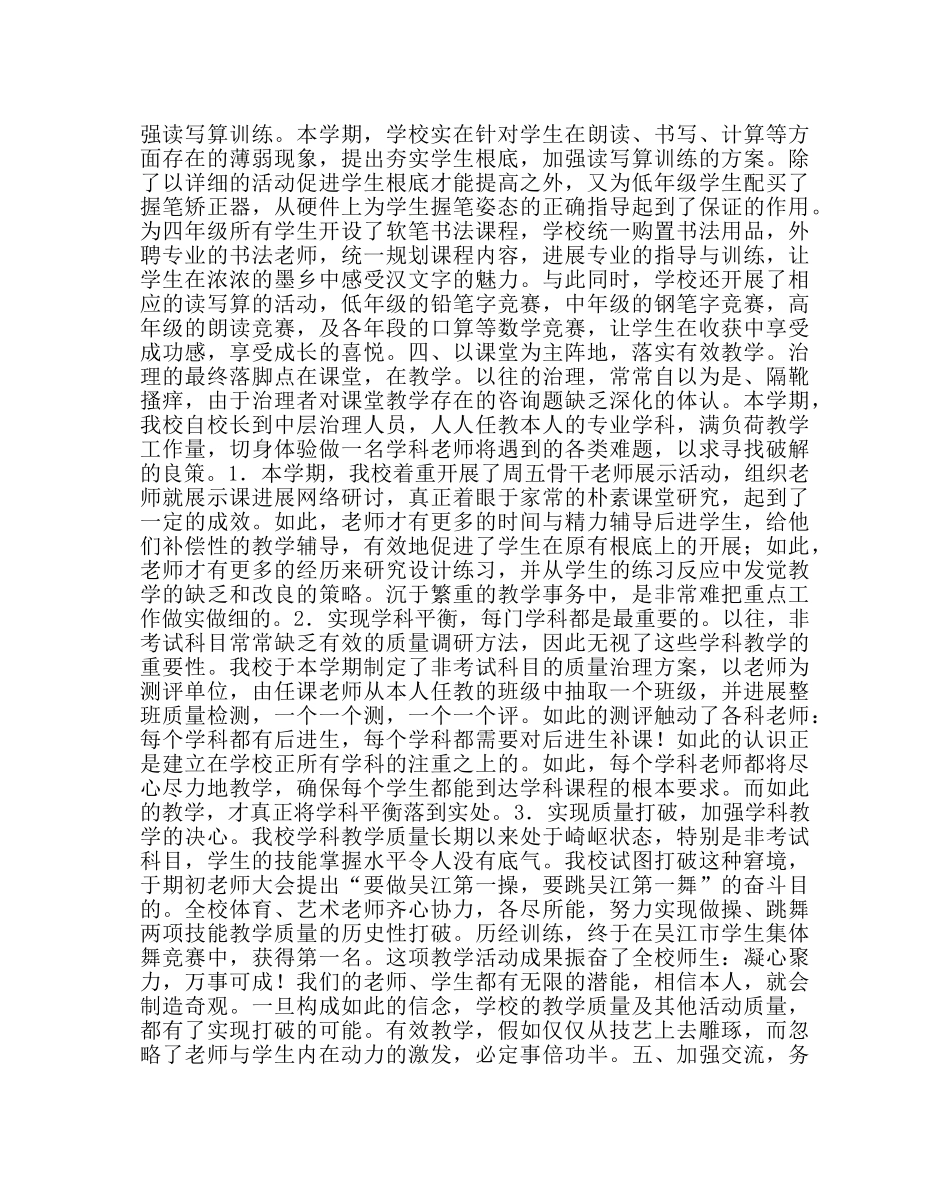 强读写算训练。本学期，学校实在针对学生在朗读、书写、计算等方面存在的薄弱现象，提出夯实学生根底，加强读写算训练的方案。除了以详细的活动促进学生根底才能提高之外，又为低年级学生配买了握笔矫正器，从硬件上为学生握笔姿态的正确指导起到了保证的作用。为四年级所有学生开设了软笔书法课程，学校统一购置书法用品，外聘专业的书法老师，统一规划课程内容，进展专业的指导与训练，让学生在浓浓的墨乡中感受汉文字的魅力。与此同时，学校还开展了相应的读写算的活动，低年级的铅笔字竞赛，中年级的钢笔字竞赛，高年级的朗读竞赛，及各年段的口算等数学竞赛，让学生在收获中享受成功感，享受成长的喜悦。四、以课堂为主阵地，落实有效教学。治理的最终落脚点在课堂，在教学。以往的治理，常常自以为是、隔靴搔痒，由于治理者对课堂教学存在的咨询题缺乏深化的体认。本学期，我校自校长到中层治理人员，人人任教本人的专业学科，满负荷教学工作量，切身体验做一名学科老师将遇到的各类难题，以求寻找破解的良策。1．本学期，我校着重开展了周五骨干老师展示活动，组织老师就展示课进展网络研讨，真正着眼于家常的朴素课堂研究，起到了一定的成效。如此，老师才有更多的时间与精力辅导后进学生，给他们补偿性的教学辅导，有效地促进了学生在原有根底上的开展；如此，老师才有更多的经历来研究设计练习，并从学生的练习反应中发觉教学的缺乏和改良的策略。沉于繁重的教学事务中，是非常难把重点工作做实做细的。2．实现学科平衡，每门学科都是最重要的。以往，非考试科目常常缺乏有效的质量调研方法，因此无视了这些学科教学的重要性。我校于本学期制定了非考试科目的质量治理方案，以老师为测评单位，由任课老师从本人任教的班级中抽取一个班级，并进展整班质量检测，一个一个测，一个一个评。如此的测评触动了各科老师：每个学科都有后进生，每个学科都需要对后进生补课！如此的认识正是建立在学校正所有学科的注重之上的。如此，每个学科老师都将尽心尽力地教学，确保每个学生都能到达学科课程的根本要求。而如此的教学，才真正将学科平衡落到实处。3．实现质量打破，加强学科教学的决心。我校学科教学质量长期以来处于崎岖状态，特别是非考试科目，学生的技能掌握水平令人没有底气。我校试图打破这种窘境，于期初老师大会提出“要做吴江第一操，要跳吴江第一舞”的奋斗目的。全校体育、艺术老师齐心协力，各尽所能，努力实现做操、跳舞两项技能教学质量的历史性打破。历经训练，终于在吴江市学生集体舞竞赛中，获得第一名。这项教学活动成果振奋了全校师生：凝心聚力，万事可成！我们的老师、学生都有无限的潜能，相信本人，就会制造奇观。一旦构成如此的信念，学校的教学质量及其他活动质量，都有了实现打破的可能。有效教学，假如仅仅从技艺上去雕琢，而忽略了老师与学生内在动力的激发，必定事倍功半。五、加强交流，务